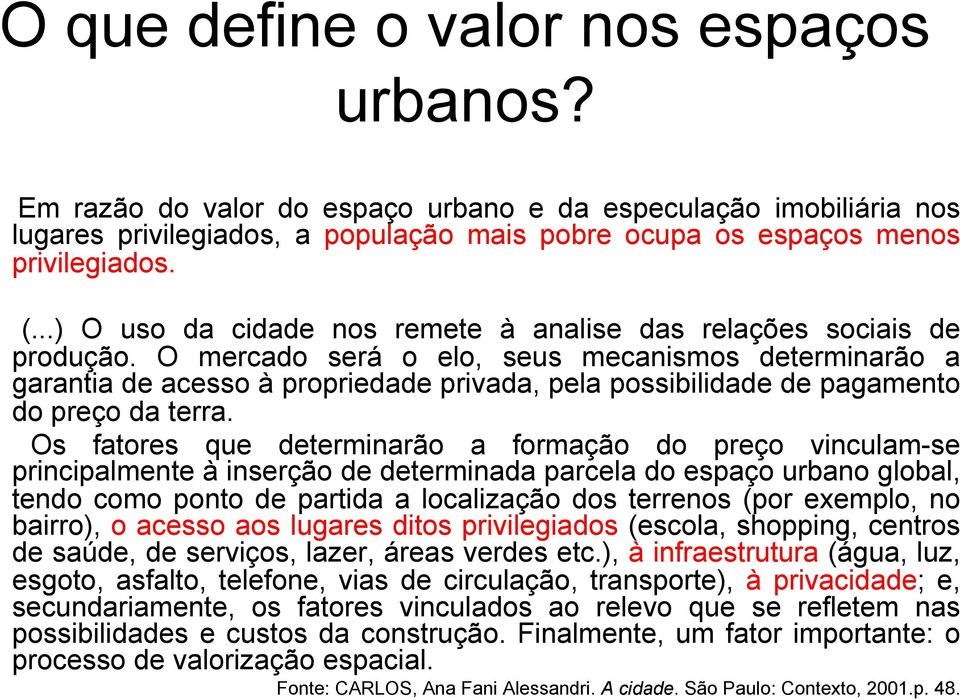 O que define o valor nos espaços urbanos?

Em razão do valor do espaço urbano e da especulação imobiliária nos lugares privilegiados, a população mais pobre ocupa os espaços menos privilegiados.

(...) O uso da cidade nos remete à analise das relações sociais de produção. O mercado será o elo, seus mecanismos determinarão a garantia de acesso à propriedade privada, pela possibilidade de pagamento do preço da terra.

Os fatores que determinarão a formação do preço vinculam-se principalmente à inserção de determinada parcela do espaço urbano global, tendo como ponto de partida a localização dos terrenos (por exemplo, no bairro), o acesso aos lugares ditos privilegiados (escola, shopping, centros de saúde, de serviços, lazer, áreas verdes etc.), à infraestrutura (água, luz, esgoto, asfalto, telefone, vias de circulação, transporte), à privacidade; e, secundariamente, os fatores vinculados ao relevo que se refletem nas possibilidades e custos da construção. Finalmente, um fator importante: o processo de valorização espacial.

Fonte: CARLOS, Ana Fani Alessandri. A cidade. São Paulo: Contexto, 2001.p. 48.